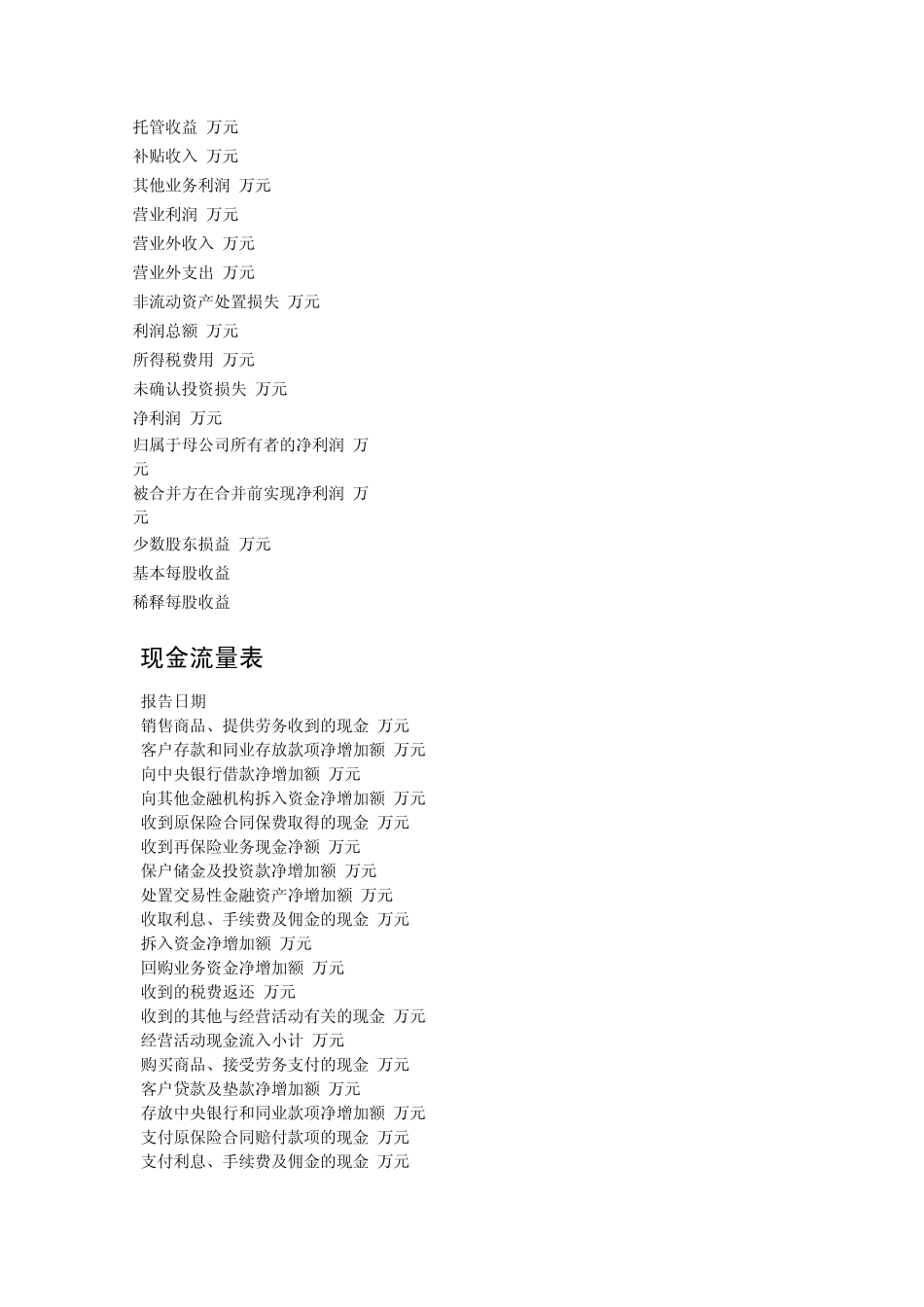 托管收益 万元
补贴收入 万元
其他业务利润 万元
营业利润 万元
营业外收入 万元
营业外支出 万元
非流动资产处置损失 万元
利润总额 万元
所得税费用 万元
未确认投资损失 万元
净利润 万元
归属于母公司所有者的净利润 万元
被合并方在合并前实现净利润 万元
少数股东损益 万元
基本每股收益
稀释每股收益

现金流量表

报告日期
销售商品、提供劳务收到的现金 万元
客户存款和同业存放款项净增加额 万元
向中央银行借款净增加额 万元
向其他金融机构拆入资金净增加额 万元
收到原保险合同保费取得的现金 万元
收到再保险业务现金净额 万元
保户储金及投资款净增加额 万元
处置交易性金融资产净增加额 万元
收取利息、手续费及佣金的现金 万元
拆入资金净增加额 万元
回购业务资金净增加额 万元
收到的税费返还 万元
收到的其他与经营活动有关的现金 万元
经营活动现金流入小计 万元
购买商品、接受劳务支付的现金 万元
客户贷款及垫款净增加额 万元
存放中央银行和同业款项净增加额 万元
支付原保险合同赔付款项的现金 万元
支付利息、手续费及佣金的现金 万元